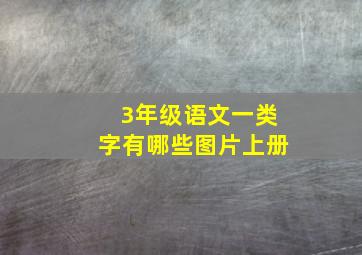 3年级语文一类字有哪些图片上册